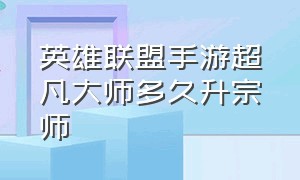 英雄联盟手游超凡大师多久升宗师